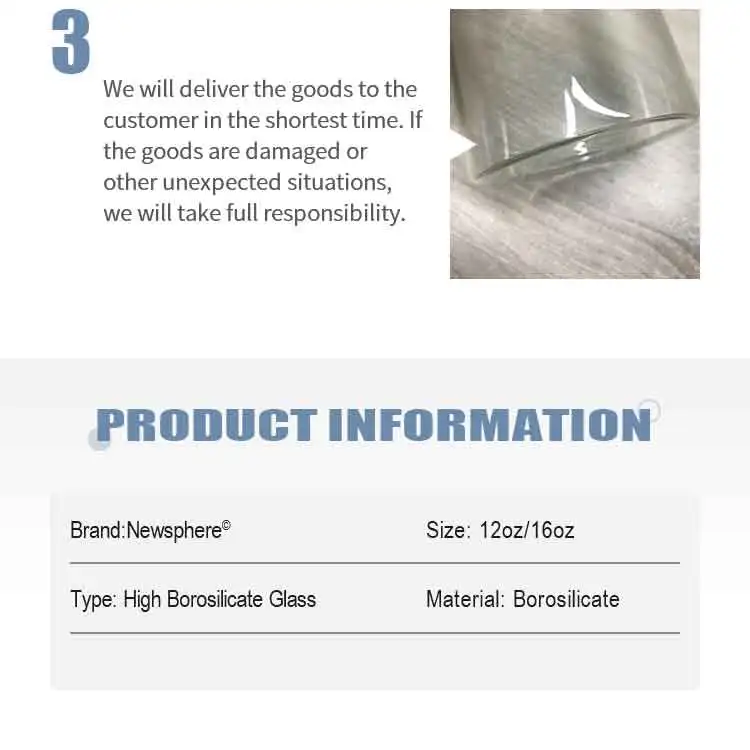 3

We will deliver the goods to the customer in the shortest time. If the goods are damaged or other unexpected situations, we will take full responsibility.

PRODUCT INFORMATION

| Brand:Newsphere© | Size: 12oz/16oz |
|---|---|
| Type: High Borosilicate Glass | Material: Borosilicate |